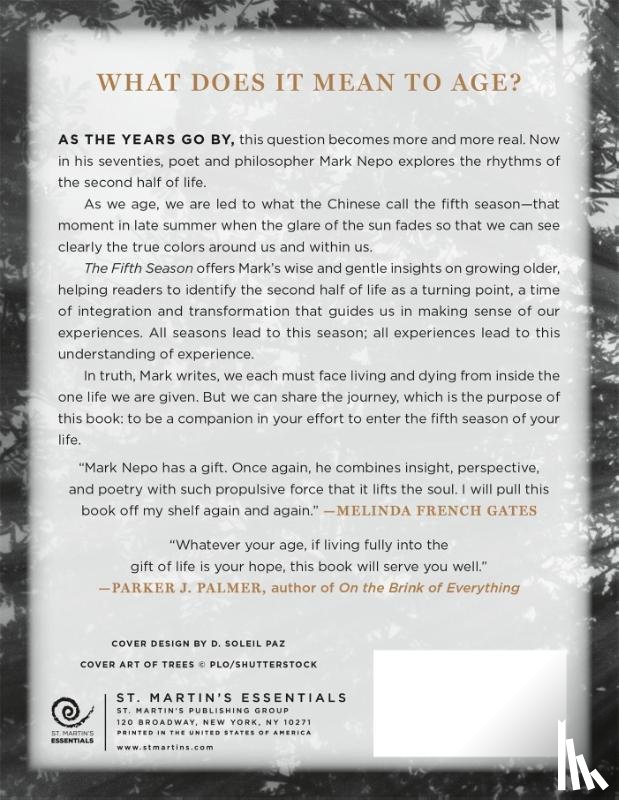 WHAT DOES IT MEAN TO AGE?

AS THE YEARS GO BY, this question becomes more and more real. Now in his seventies, poet and philosopher Mark Nepo explores the rhythms of the second half of life.

As we age, we are led to what the Chinese call the fifth season—that moment in late summer when the glare of the sun fades so that we can see clearly the true colors around us and within us.

The Fifth Season offers Mark's wise and gentle insights on growing older, helping readers to identify the second half of life as a turning point, a time of integration and transformation that guides us in making sense of our experiences. All seasons lead to this season; all experiences lead to this understanding of experience.

In truth, Mark writes, we each must face living and dying from inside the one life we are given. But we can share the journey, which is the purpose of this book: to be a companion in your effort to enter the fifth season of your life.

"Mark Nepo has a gift. Once again, he combines insight, perspective, and poetry with such propulsive force that it lifts the soul. I will pull this book off my shelf again and again." —MELINDA FRENCH GATES

"Whatever your age, if living fully into the gift of life is your hope, this book will serve you well."
—PARKER J. PALMER, author of On the Brink of Everything

COVER DESIGN BY D. SOLEIL PAZ
COVER ART OF TREES © PLO/SHUTTERSTOCK

ST. MARTIN'S ESSENTIALS

ST. MARTIN'S ESSENTIALS
ST. MARTIN'S PUBLISHING GROUP
120 BROADWAY, NEW YORK, NY 10271
PRINTED IN THE UNITED STATES OF AMERICA
www.stmartins.com